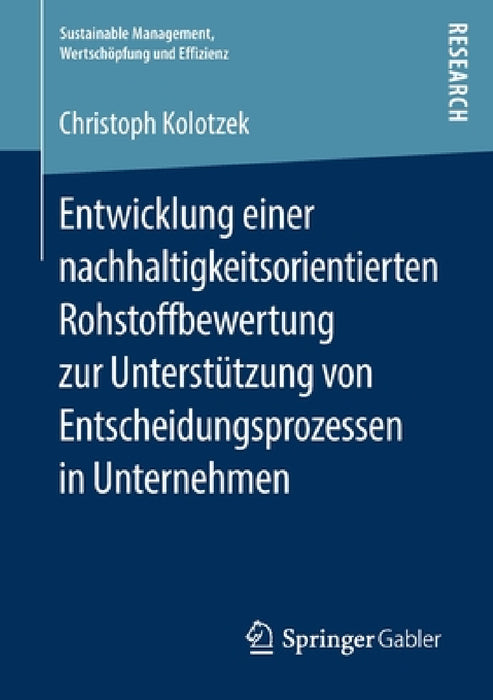 Sustainable Management, Wertschöpfung und Effizienz

RESEARCH

Christoph Kolotzek

Entwicklung einer nachhaltigkeitsorientierten Rohstoffbewertung zur Unterstützung von Entscheidungsprozessen in Unternehmen

Springer Gabler